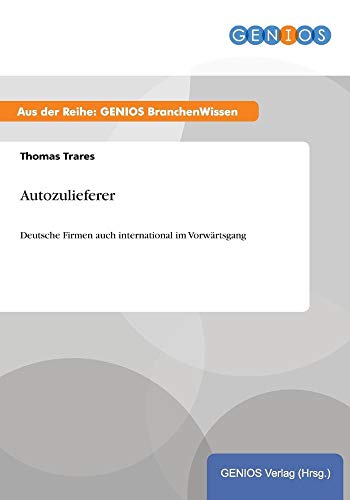 GENIOS

Aus der Reihe: GENIOS BranchenWissen

Thomas Trares

Autozulieferer

Deutsche Firmen auch international im Vorwärtsgang

GENIOS Verlag (Hrsg.)